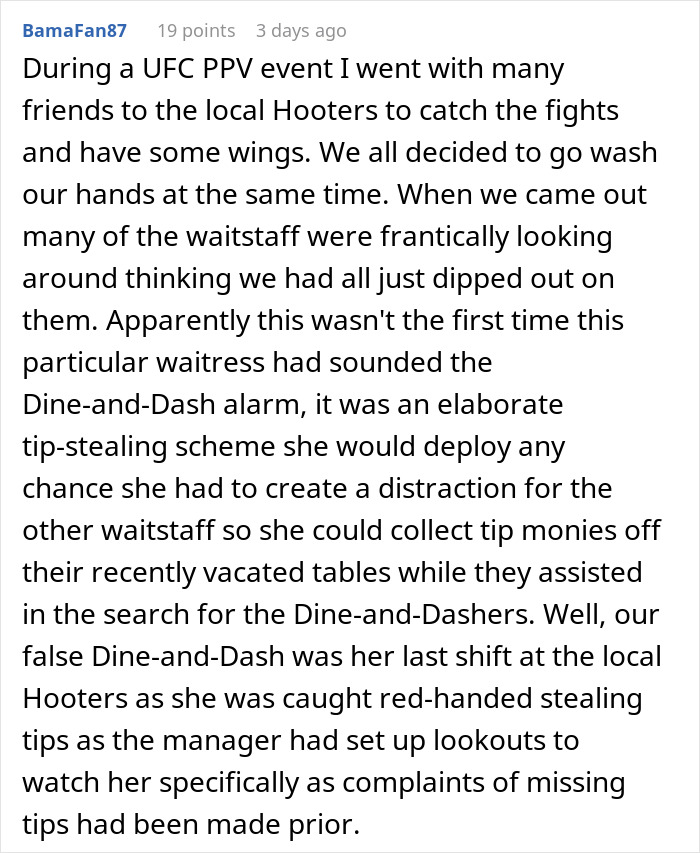 BamaFan87 19 points 3 days ago

During a UFC PPV event I went with many friends to the local Hooters to catch the fights and have some wings. We all decided to go wash our hands at the same time. When we came out many of the waitstaff were frantically looking around thinking we had all just dipped out on them. Apparently this wasn't the first time this particular waitress had sounded the Dine-and-Dash alarm, it was an elaborate tip-stealing scheme she would deploy any chance she had to create a distraction for the other waitstaff so she could collect tip monies off their recently vacated tables while they assisted in the search for the Dine-and-Dashers. Well, our false Dine-and-Dash was her last shift at the local Hooters as she was caught red-handed stealing tips as the manager had set up lookouts to watch her specifically as complaints of missing tips had been made prior.